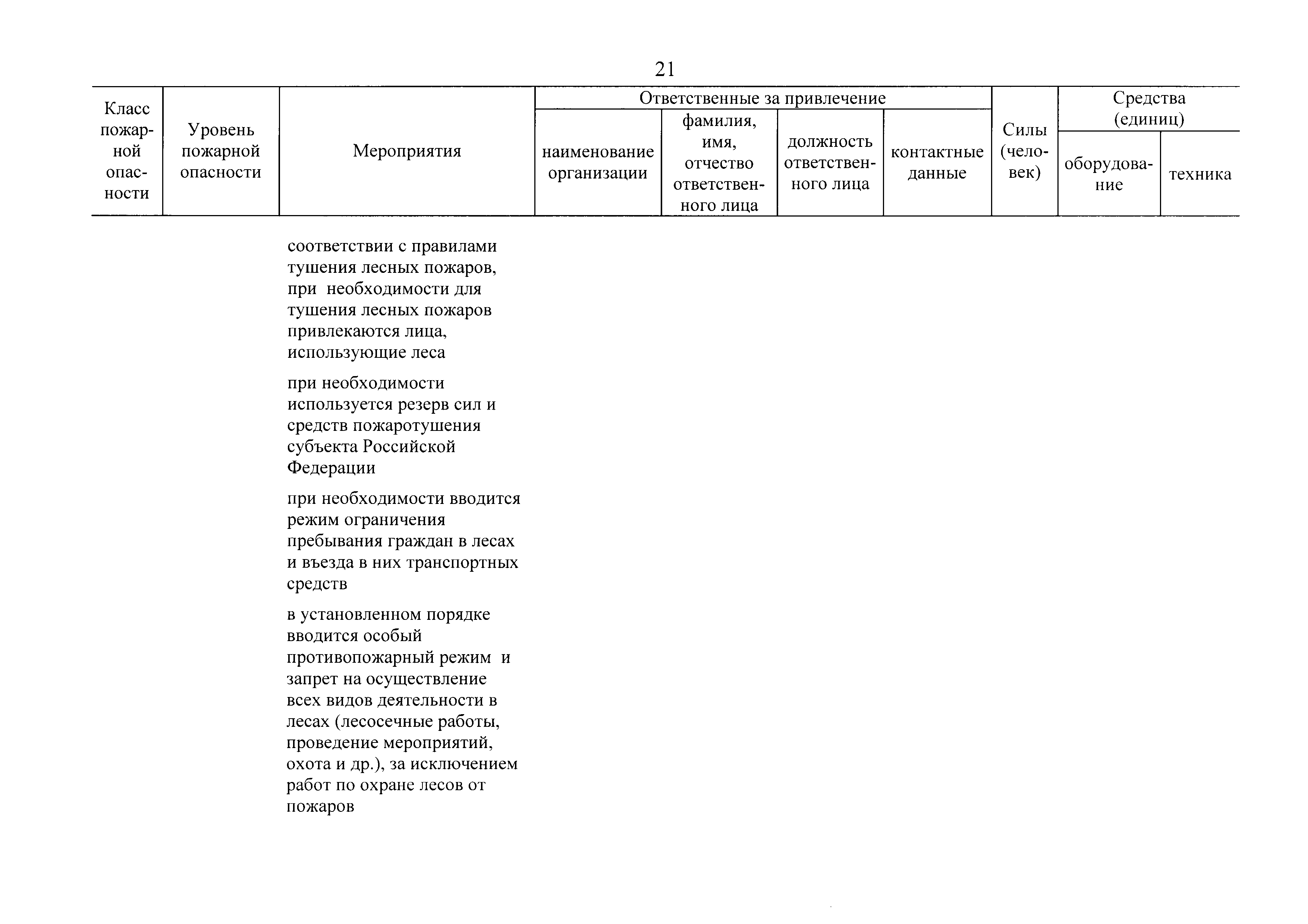 21

| Класс пожарной опасности | Уровень пожарной опасности | Мероприятия | Ответственные за привлечение: наименование организации | Ответственные за привлечение: фамилия, имя, отчество ответственного лица | Ответственные за привлечение: должность ответственного лица | Ответственные за привлечение: контактные данные | Силы (человек) | Средства (единиц): оборудование | Средства (единиц): техника |
|---|---|---|---|---|---|---|---|---|---|
| | | соответствии с правилами тушения лесных пожаров, при необходимости для тушения лесных пожаров привлекаются лица, использующие леса | | | | | | | |
| | | при необходимости используется резерв сил и средств пожаротушения субъекта Российской Федерации | | | | | | | |
| | | при необходимости вводится режим ограничения пребывания граждан в лесах и въезда в них транспортных средств | | | | | | | |
| | | в установленном порядке вводится особый противопожарный режим и запрет на осуществление всех видов деятельности в лесах (лесосечные работы, проведение мероприятий, охота и др.), за исключением работ по охране лесов от пожаров | | | | | | | |